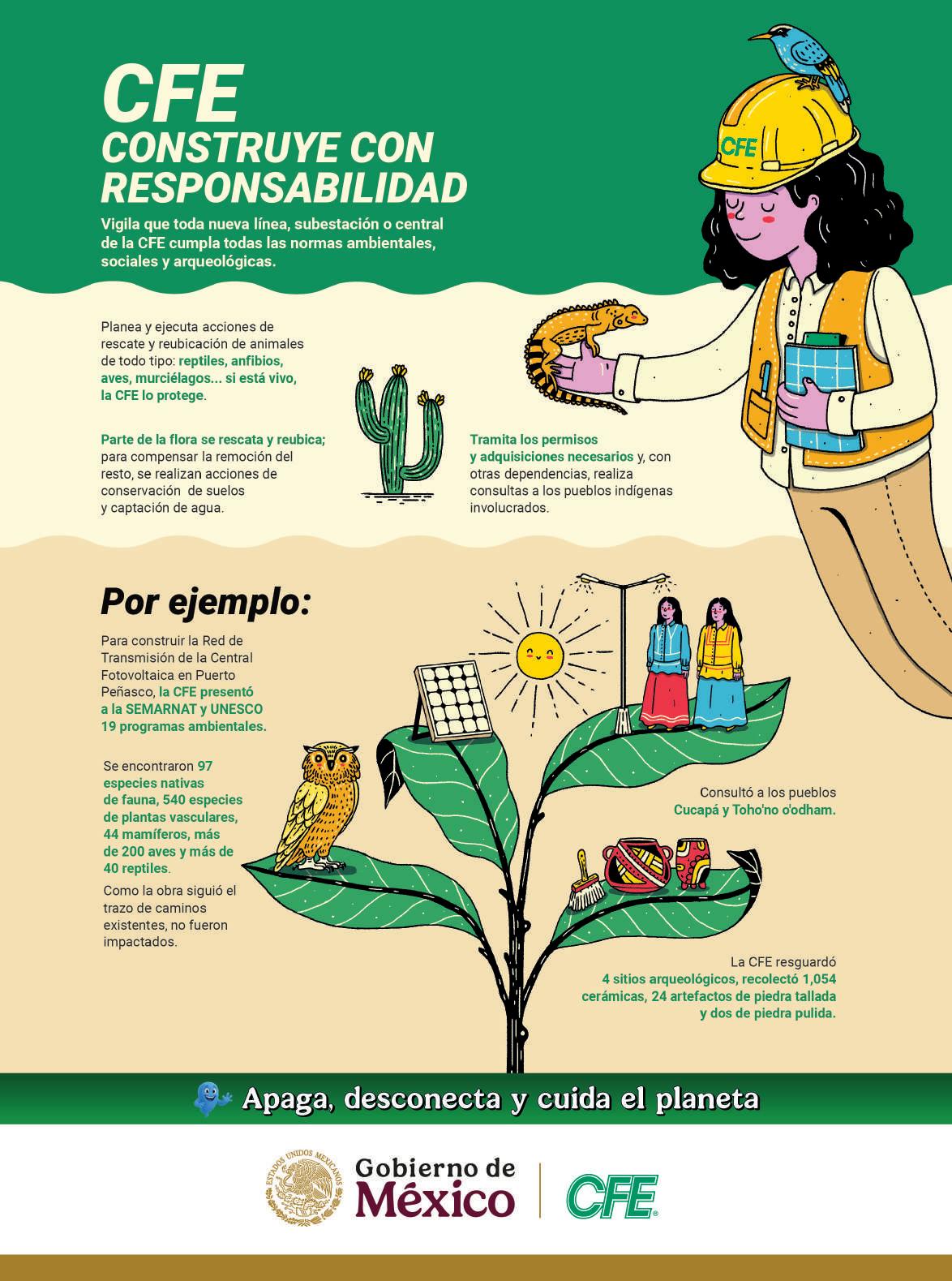 CFE
CONSTRUYE CON RESPONSABILIDAD

Vigila que toda nueva línea, subestación o central de la CFE cumpla todas las normas ambientales, sociales y arqueológicas.

CFE

Planea y ejecuta acciones de rescate y reubicación de animales de todo tipo: reptiles, anfibios, aves, murciélagos... si está vivo, la CFE lo protege.

Parte de la flora se rescata y reubica; para compensar la remoción del resto, se realizan acciones de conservación de suelos y captación de agua.

Tramita los permisos y adquisiciones necesarios y, con otras dependencias, realiza consultas a los pueblos indígenas involucrados.

Por ejemplo:

Para construir la Red de Transmisión de la Central Fotovoltaica en Puerto Peñasco, la CFE presentó a la SEMARNAT y UNESCO 19 programas ambientales.

Se encontraron 97 especies nativas de fauna, 540 especies de plantas vasculares, 44 mamíferos, más de 200 aves y más de 40 reptiles.

Como la obra siguió el trazo de caminos existentes, no fueron impactados.

Consultó a los pueblos Cucapá y Toho'no o'odham.

La CFE resguardó 4 sitios arqueológicos, recolectó 1,054 cerámicas, 24 artefactos de piedra tallada y dos de piedra pulida.

Apaga, desconecta y cuida el planeta

ESTADOS UNIDOS MEXICANOS
Gobierno de México
CFE